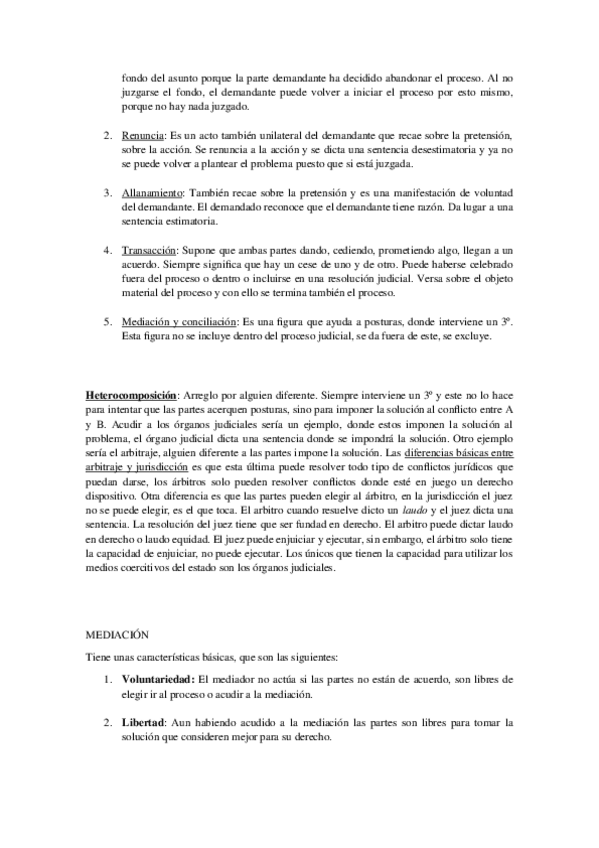 fondo del asunto porque la parte demandante ha decidido abandonar el proceso. Al no juzgarse el fondo, el demandante puede volver a iniciar el proceso por esto mismo, porque no hay nada juzgado.

2. Renuncia: Es un acto también unilateral del demandante que recae sobre la pretensión, sobre la acción. Se renuncia a la acción y se dicta una sentencia desestimatoria y ya no se puede volver a plantear el problema puesto que si está juzgada.

3. Allanamiento: También recae sobre la pretensión y es una manifestación de voluntad del demandante. El demandado reconoce que el demandante tiene razón. Da lugar a una sentencia estimatoria.

4. Transacción: Supone que ambas partes dando, cediendo, prometiendo algo, llegan a un acuerdo. Siempre significa que hay un cese de uno y de otro. Puede haberse celebrado fuera del proceso o dentro o incluirse en una resolución judicial. Versa sobre el objeto material del proceso y con ello se termina también el proceso.

5. Mediación y conciliación: Es una figura que ayuda a posturas, donde interviene un 3º. Esta figura no se incluye dentro del proceso judicial, se da fuera de este, se excluye.

Heterocomposición: Arreglo por alguien diferente. Siempre interviene un 3º y este no lo hace para intentar que las partes acerquen posturas, sino para imponer la solución al conflicto entre A y B. Acudir a los órganos judiciales sería un ejemplo, donde estos imponen la solución al problema, el órgano judicial dicta una sentencia donde se impondrá la solución. Otro ejemplo sería el arbitraje, alguien diferente a las partes impone la solución. Las diferencias básicas entre arbitraje y jurisdicción es que esta última puede resolver todo tipo de conflictos jurídicos que puedan darse, los árbitros solo pueden resolver conflictos donde esté en juego un derecho dispositivo. Otra diferencia es que las partes pueden elegir al árbitro, en la jurisdicción el juez no se puede elegir, es el que toca. El arbitro cuando resuelve dicto un laudo y el juez dicta una sentencia. La resolución del juez tiene que ser fundad en derecho. El arbitro puede dictar laudo en derecho o laudo equidad. El juez puede enjuiciar y ejecutar, sin embargo, el árbitro solo tiene la capacidad de enjuiciar, no puede ejecutar. Los únicos que tienen la capacidad para utilizar los medios coercitivos del estado son los órganos judiciales.

MEDIACIÓN

Tiene unas características básicas, que son las siguientes:

1. Voluntariedad: El mediador no actúa si las partes no están de acuerdo, son libres de elegir ir al proceso o acudir a la mediación.

2. Libertad: Aun habiendo acudido a la mediación las partes son libres para tomar la solución que consideren mejor para su derecho.